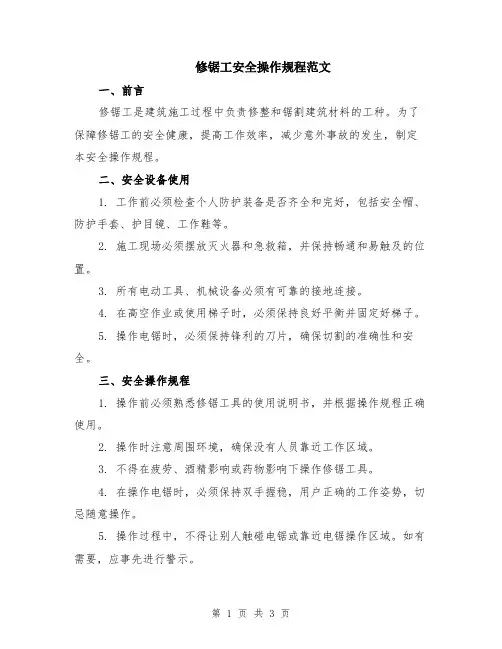 修锯工安全操作规程范文

一、前言

修锯工是建筑施工过程中负责修整和锯割建筑材料的工种。为了保障修锯工的安全健康，提高工作效率，减少意外事故的发生，制定本安全操作规程。

二、安全设备使用

1. 工作前必须检查个人防护装备是否齐全和完好，包括安全帽、防护手套、护目镜、工作鞋等。

2. 施工现场必须摆放灭火器和急救箱，并保持畅通和易触及的位置。

3. 所有电动工具、机械设备必须有可靠的接地连接。

4. 在高空作业或使用梯子时，必须保持良好平衡并固定好梯子。

5. 操作电锯时，必须保持锋利的刀片，确保切割的准确性和安全。

三、安全操作规程

1. 操作前必须熟悉修锯工具的使用说明书，并根据操作规程正确使用。

2. 操作时注意周围环境，确保没有人员靠近工作区域。

3. 不得在疲劳、酒精影响或药物影响下操作修锯工具。

4. 在操作电锯时，必须保持双手握稳，用户正确的工作姿势，切忌随意操作。

5. 操作过程中，不得让别人触碰电锯或靠近电锯操作区域。如有需要，应事先进行警示。

第 1 页 共 3 页